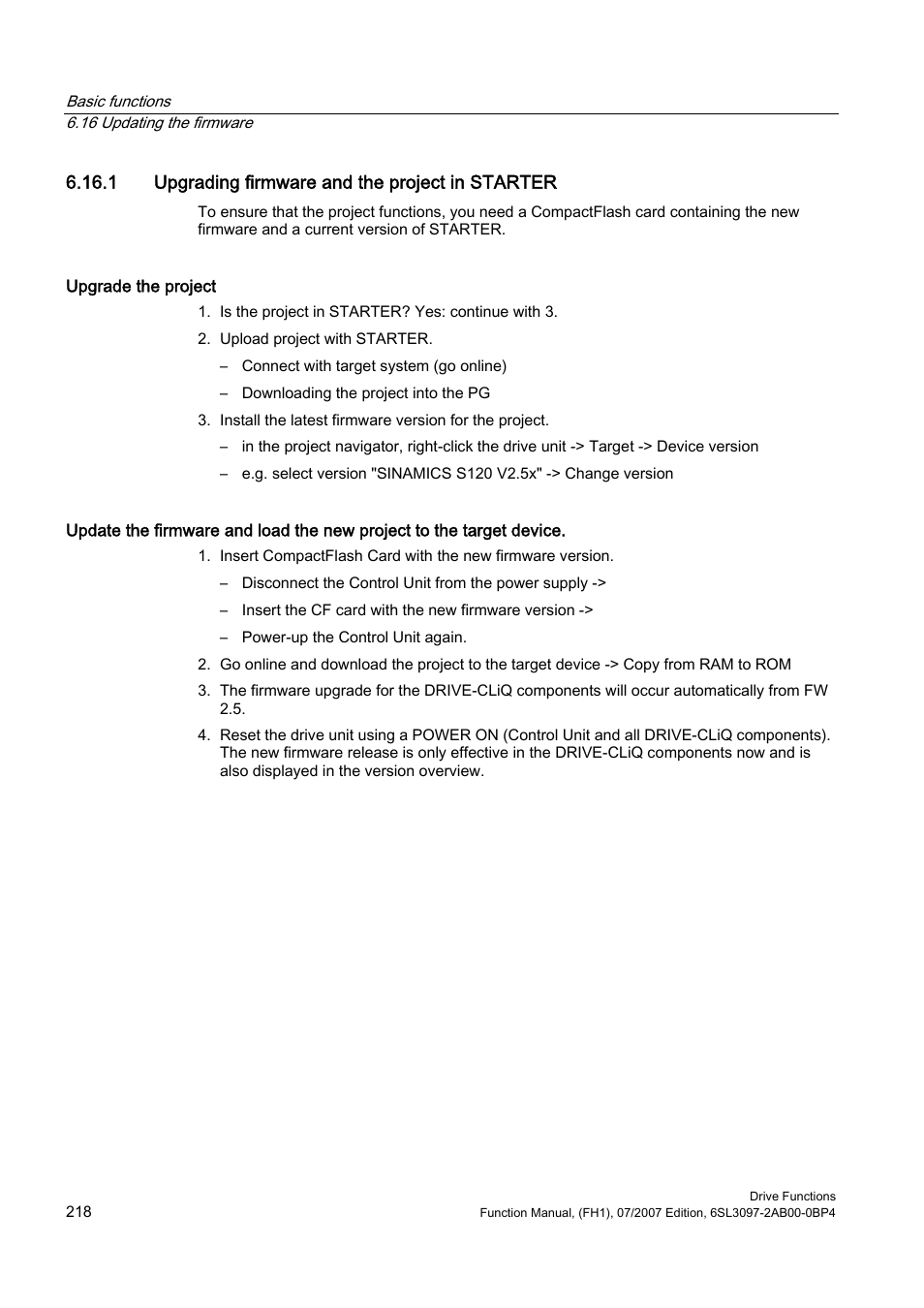 Basic functions
6.16 Updating the firmware

6.16.1 Upgrading firmware and the project in STARTER

To ensure that the project functions, you need a CompactFlash card containing the new firmware and a current version of STARTER.

Upgrade the project

1. Is the project in STARTER? Yes: continue with 3.
2. Upload project with STARTER.
– Connect with target system (go online)
– Downloading the project into the PG
3. Install the latest firmware version for the project.
– in the project navigator, right-click the drive unit -> Target -> Device version
– e.g. select version "SINAMICS S120 V2.5x" -> Change version

Update the firmware and load the new project to the target device.

1. Insert CompactFlash Card with the new firmware version.
– Disconnect the Control Unit from the power supply ->
– Insert the CF card with the new firmware version ->
– Power-up the Control Unit again.
2. Go online and download the project to the target device -> Copy from RAM to ROM
3. The firmware upgrade for the DRIVE-CLiQ components will occur automatically from FW 2.5.
4. Reset the drive unit using a POWER ON (Control Unit and all DRIVE-CLiQ components). The new firmware release is only effective in the DRIVE-CLiQ components now and is also displayed in the version overview.

218

Drive Functions
Function Manual, (FH1), 07/2007 Edition, 6SL3097-2AB00-0BP4